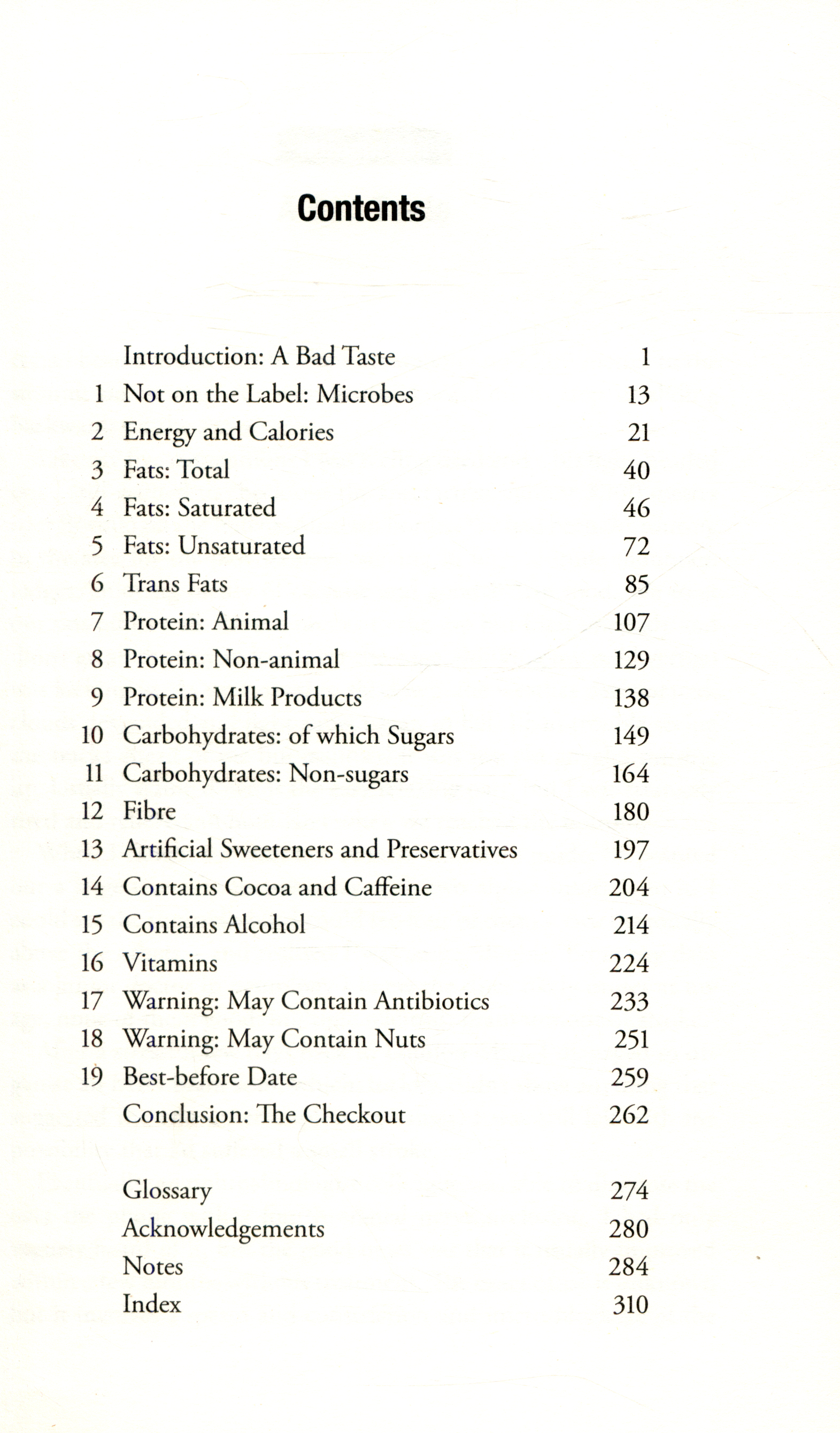 Contents

Introduction: A Bad Taste 1
1 Not on the Label: Microbes 13
2 Energy and Calories 21
3 Fats: Total 40
4 Fats: Saturated 46
5 Fats: Unsaturated 72
6 Trans Fats 85
7 Protein: Animal 107
8 Protein: Non-animal 129
9 Protein: Milk Products 138
10 Carbohydrates: of which Sugars 149
11 Carbohydrates: Non-sugars 164
12 Fibre 180
13 Artificial Sweeteners and Preservatives 197
14 Contains Cocoa and Caffeine 204
15 Contains Alcohol 214
16 Vitamins 224
17 Warning: May Contain Antibiotics 233
18 Warning: May Contain Nuts 251
19 Best-before Date 259
Conclusion: The Checkout 262

Glossary 274
Acknowledgements 280
Notes 284
Index 310